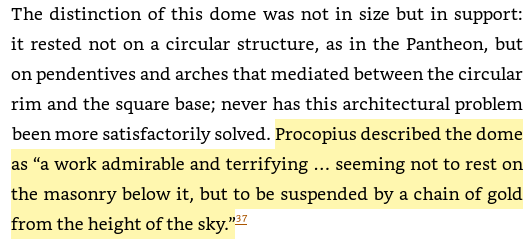 The distinction of this dome was not in size but in support: it rested not on a circular structure, as in the Pantheon, but on pendentives and arches that mediated between the circular rim and the square base; never has this architectural problem been more satisfactorily solved. Procopius described the dome as “a work admirable and terrifying … seeming not to rest on the masonry below it, but to be suspended by a chain of gold from the height of the sky.”$^{37}$